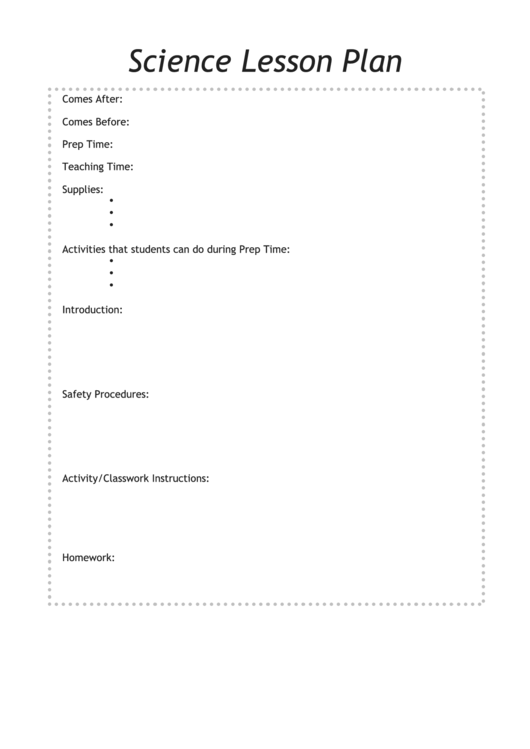 Science Lesson Plan

Comes After:

Comes Before:

Prep Time:

Teaching Time:

Supplies:
•
•
•

Activities that students can do during Prep Time:
•
•
•

Introduction:

Safety Procedures:

Activity/Classwork Instructions:

Homework: